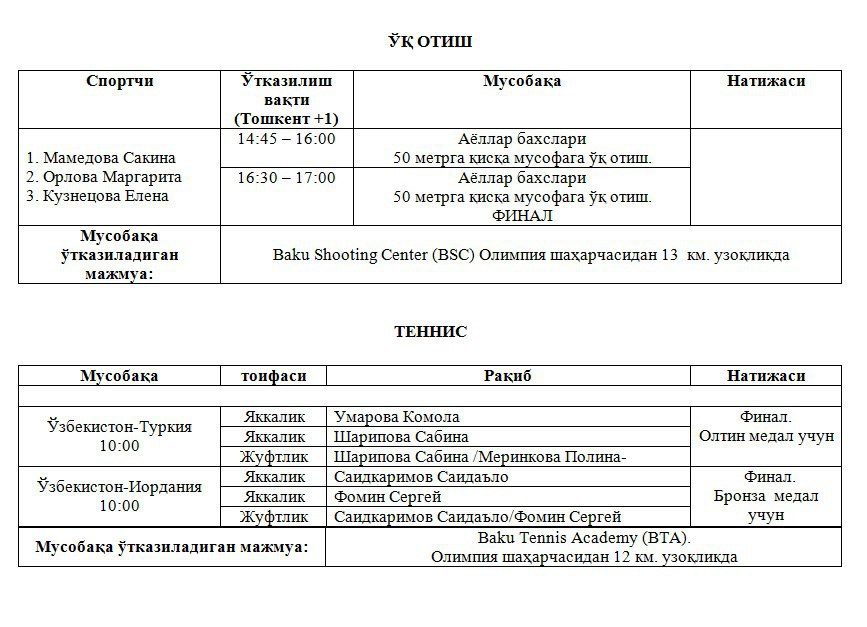 ЎҚ ОТИШ

| Спортчи | Ўтказилиш вақти (Тошкент +1) | Мусобақа | Натижаси |
|---|---|---|---|
| 1. Мамедова Сакина 2. Орлова Маргарита 3. Кузнецова Елена | 14:45 – 16:00 | Аёллар бахслари 50 метрга қисқа мусофага ўқ отиш. | |
| | 16:30 – 17:00 | Аёллар бахслари 50 метрга қисқа мусофага ўқ отиш. ФИНАЛ | |
| Мусобақа ўтказиладиган мажмуа: | Baku Shooting Center (BSC) Олимпия шаҳарчасидан 13 км. узоқликда | | |

ТЕННИС

| Мусобақа | тоифаси | Рақиб | Натижаси |
|---|---|---|---|
| | | | |
| Ўзбекистон-Туркия 10:00 | Яккалик | Умарова Комола | Финал. Олтин медал учун |
| | Яккалик | Шарипова Сабина | |
| | Жуфтлик | Шарипова Сабина /Меринкова Полина- | |
| Ўзбекистон-Иордания 10:00 | Яккалик | Саидкаримов Саидаъло | Финал. Бронза медал учун |
| | Яккалик | Фомин Сергей | |
| | Жуфтлик | Саидкаримов Саидаъло/Фомин Сергей | |
| Мусобақа ўтказиладиган мажмуа: | | Baku Tennis Academy (BTA). Олимпия шаҳарчасидан 12 км. узоқликда | |